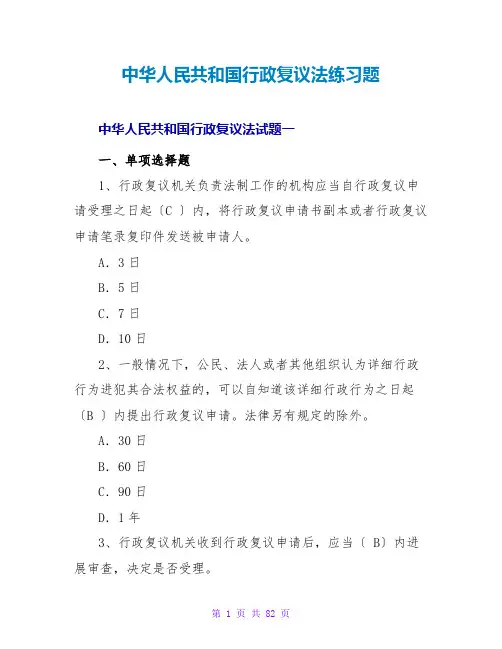 中华人民共和国行政复议法练习题

中华人民共和国行政复议法试题一

一、单项选择题

1、行政复议机关负责法制工作的机构应当自行政复议申请受理之日起〔C 〕内，将行政复议申请书副本或者行政复议申请笔录复印件发送被申请人。

A. 3日

B. 5日

C. 7日

D. 10日

2、一般情况下，公民、法人或者其他组织认为详细行政行为进犯其合法权益的，可以自知道该详细行政行为之日起〔B 〕内提出行政复议申请。法律另有规定的除外。

A. 30日

B. 60日

C. 90日

D. 1年

3、行政复议机关收到行政复议申请后，应当〔 B〕内进展审查，决定是否受理。

第 1 页 共 82 页